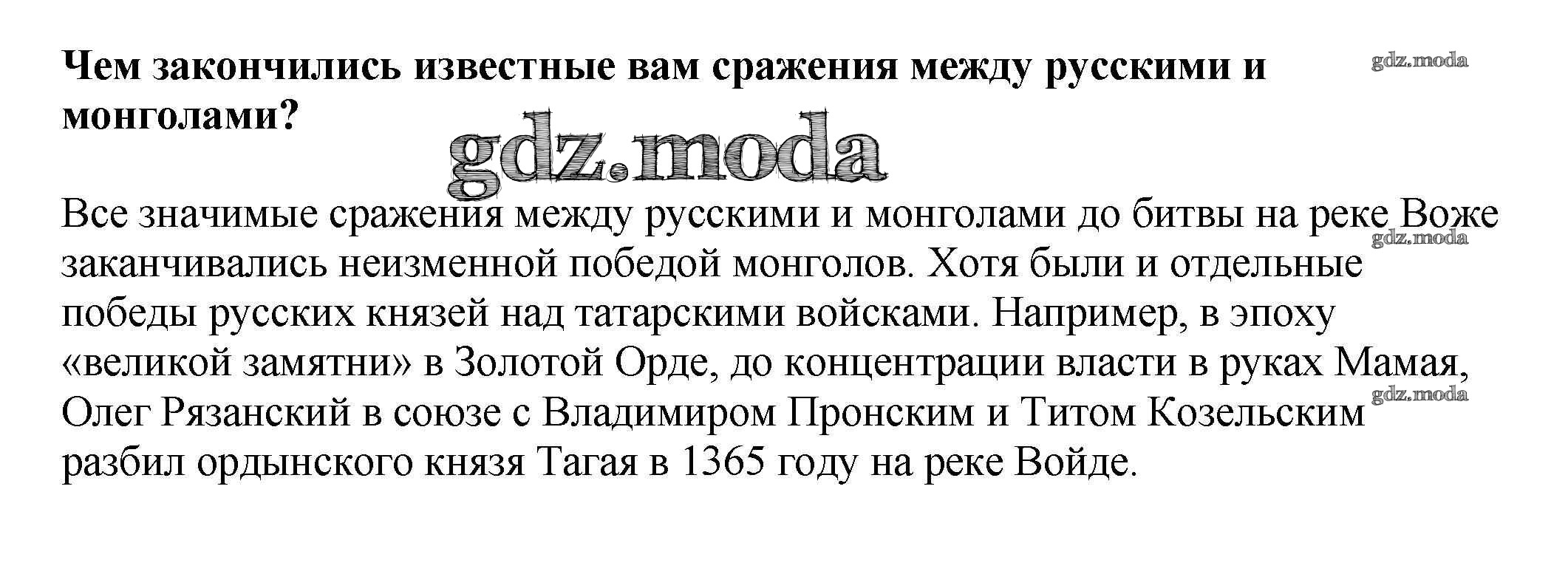 Чем закончились известные вам сражения между русскими и монголами?

Все значимые сражения между русскими и монголами до битвы на реке Воже заканчивались неизменной победой монголов. Хотя были и отдельные победы русских князей над татарскими войсками. Например, в эпоху «великой замятни» в Золотой Орде, до концентрации власти в руках Мамая, Олег Рязанский в союзе с Владимиром Пронским и Титом Козельским разбил ордынского князя Тагая в 1365 году на реке Войде.

gdz.moda